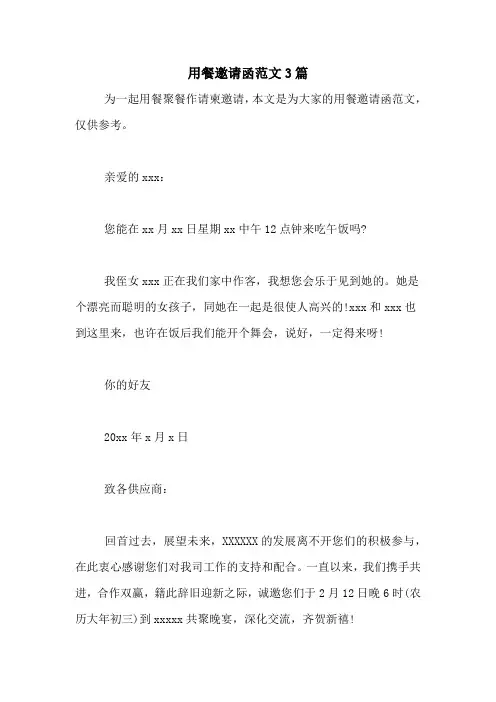 用餐邀请函范文3篇

为一起用餐聚餐作请柬邀请，本文是为大家的用餐邀请函范文，仅供参考。

亲爱的xxx：

您能在xx月xx日星期xx中午12点钟来吃午饭吗?

我侄女xxx正在我们家中作客，我想您会乐于见到她的。她是个漂亮而聪明的女孩子，同她在一起是很使人高兴的!xxx和xxx也到这里来，也许在饭后我们能开个舞会，说好，一定得来呀!

你的好友

20xx年x月x日

致各供应商：

回首过去，展望未来，XXXXXX的发展离不开您们的积极参与，在此衷心感谢您们对我司工作的支持和配合。一直以来，我们携手共进，合作双赢，籍此辞旧迎新之际，诚邀您们于2月12日晚6时(农历大年初三)到xxxxx共聚晚宴，深化交流，齐贺新禧!